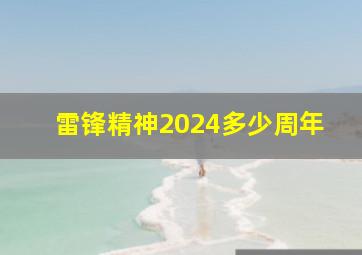 雷锋精神2024多少周年